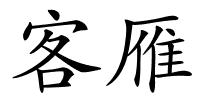 客雁